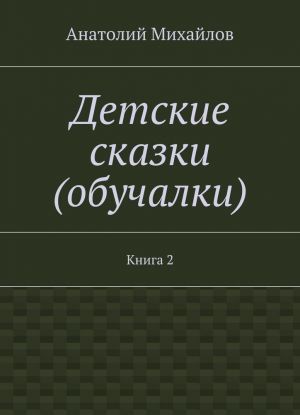 Анатолий Михайлов

Детские сказки (обучалки)

Книга 2